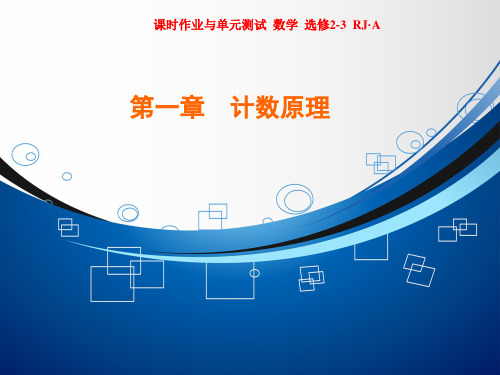 课时作业与单元测试 数学 选修2-3 RJ·A

第一章 计数原理